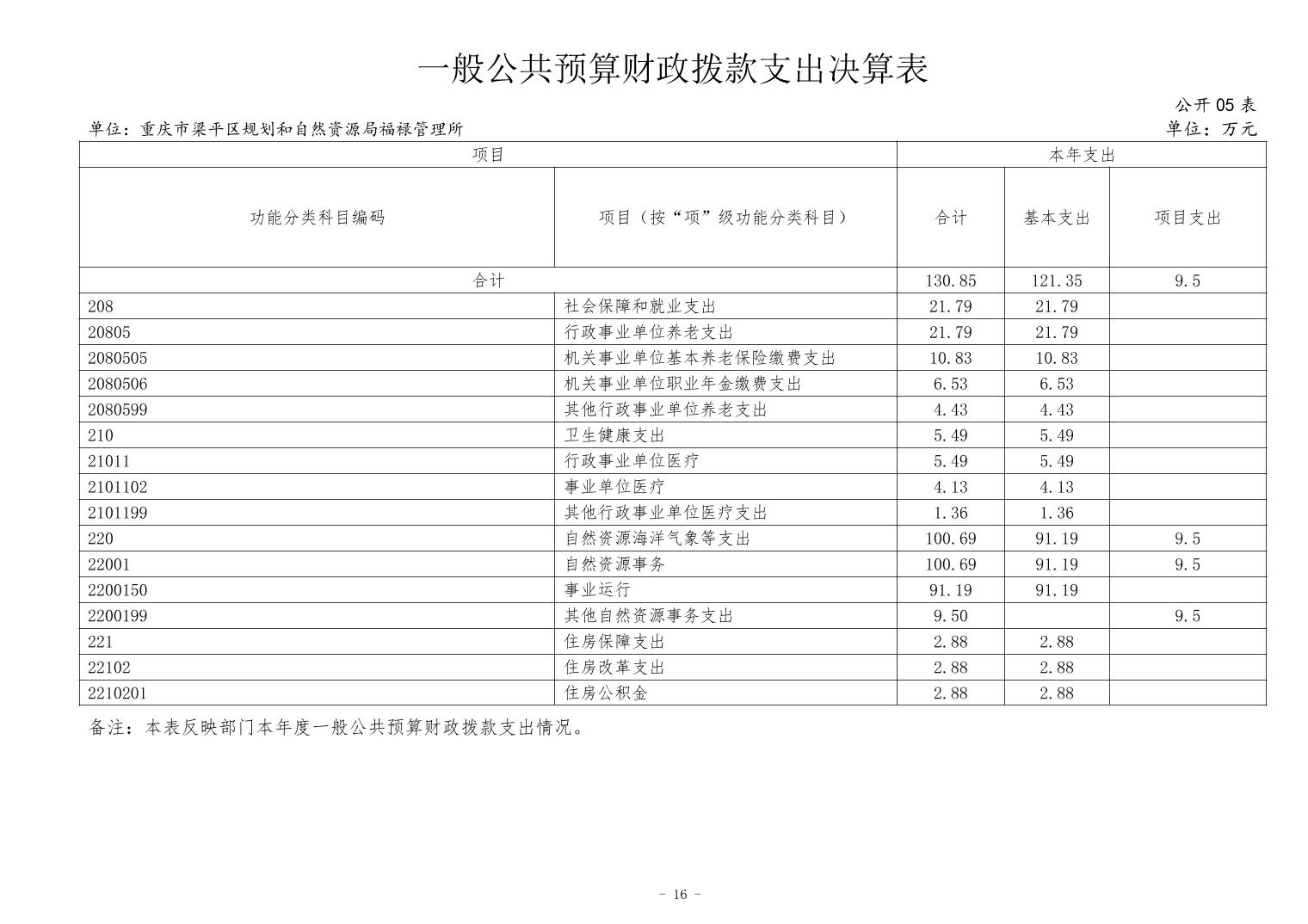 一般公共预算财政拨款支出决算表

公开 05 表

单位：重庆市梁平区规划和自然资源局福禄管理所

单位：万元

| 项目 | | 本年支出 | | |
|---|---|---|---|---|
| 功能分类科目编码 | 项目（按“项”级功能分类科目） | 合计 | 基本支出 | 项目支出 |
| 合计 | | 130.85 | 121.35 | 9.5 |
| 208 | 社会保障和就业支出 | 21.79 | 21.79 | |
| 20805 | 行政事业单位养老支出 | 21.79 | 21.79 | |
| 2080505 | 机关事业单位基本养老保险缴费支出 | 10.83 | 10.83 | |
| 2080506 | 机关事业单位职业年金缴费支出 | 6.53 | 6.53 | |
| 2080599 | 其他行政事业单位养老支出 | 4.43 | 4.43 | |
| 210 | 卫生健康支出 | 5.49 | 5.49 | |
| 21011 | 行政事业单位医疗 | 5.49 | 5.49 | |
| 2101102 | 事业单位医疗 | 4.13 | 4.13 | |
| 2101199 | 其他行政事业单位医疗支出 | 1.36 | 1.36 | |
| 220 | 自然资源海洋气象等支出 | 100.69 | 91.19 | 9.5 |
| 22001 | 自然资源事务 | 100.69 | 91.19 | 9.5 |
| 2200150 | 事业运行 | 91.19 | 91.19 | |
| 2200199 | 其他自然资源事务支出 | 9.50 | | 9.5 |
| 221 | 住房保障支出 | 2.88 | 2.88 | |
| 22102 | 住房改革支出 | 2.88 | 2.88 | |
| 2210201 | 住房公积金 | 2.88 | 2.88 | |

备注：本表反映部门本年度一般公共预算财政拨款支出情况。

- 16 -